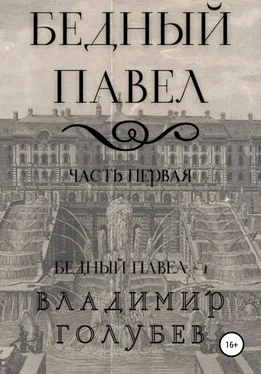 БЕДНЫЙ ПАВЕЛ

ЧАСТЬ ПЕРВАЯ

БЕДНЫЙ ПАВЕЛ - 1

ВЛАДИМИР ГОЛУБЕВ

16+